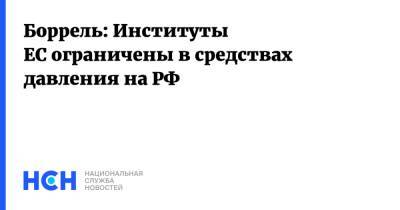 Боррель: Институты ЕС ограничены в средствах давления на РФ

НСН НАЦИОНАЛЬНАЯ СЛУЖБА НОВОСТЕЙ